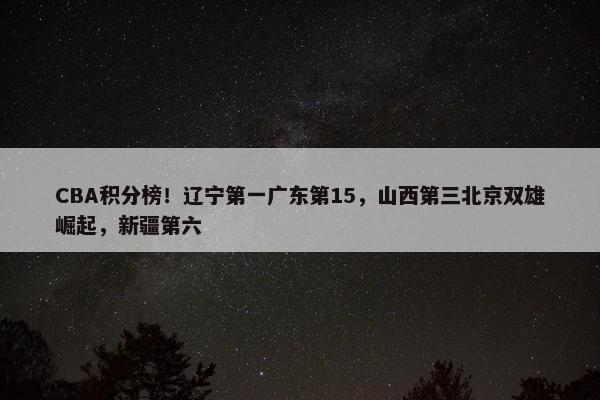 CBA积分榜！辽宁第一广东第15，山西第三北京双雄崛起，新疆第六